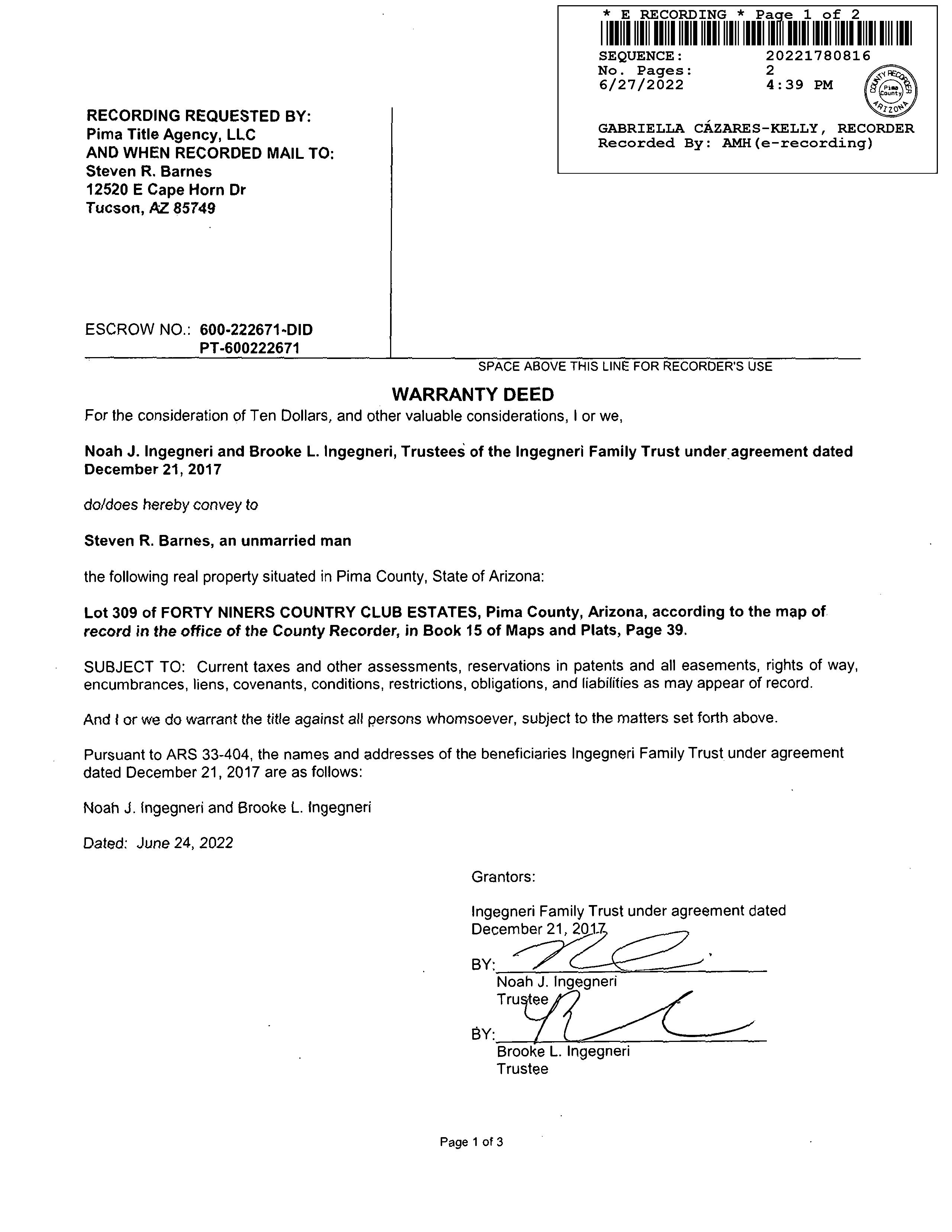 * E RECORDING * Page 1 of 2
SEQUENCE: 20221780816
No. Pages: 2
6/27/2022 4:39 PM

COUNTY RECORDER Pima County ARIZONA

GABRIELLA CÁZARES-KELLY, RECORDER
Recorded By: AMH(e-recording)

RECORDING REQUESTED BY:
Pima Title Agency, LLC
AND WHEN RECORDED MAIL TO:
Steven R. Barnes
12520 E Cape Horn Dr
Tucson, AZ 85749

ESCROW NO.: 600-222671-DID
PT-600222671

SPACE ABOVE THIS LINE FOR RECORDER'S USE

WARRANTY DEED

For the consideration of Ten Dollars, and other valuable considerations, I or we,

Noah J. Ingegneri and Brooke L. Ingegneri, Trustees of the Ingegneri Family Trust under agreement dated December 21, 2017

do/does hereby convey to

Steven R. Barnes, an unmarried man

the following real property situated in Pima County, State of Arizona:

Lot 309 of FORTY NINERS COUNTRY CLUB ESTATES, Pima County, Arizona, according to the map of record in the office of the County Recorder, in Book 15 of Maps and Plats, Page 39.

SUBJECT TO: Current taxes and other assessments, reservations in patents and all easements, rights of way, encumbrances, liens, covenants, conditions, restrictions, obligations, and liabilities as may appear of record.

And I or we do warrant the title against all persons whomsoever, subject to the matters set forth above.

Pursuant to ARS 33-404, the names and addresses of the beneficiaries Ingegneri Family Trust under agreement dated December 21, 2017 are as follows:

Noah J. Ingegneri and Brooke L. Ingegneri

Dated: June 24, 2022

Grantors:

Ingegneri Family Trust under agreement dated December 21, 2017

BY:
Noah J. Ingegneri
Trustee

BY:
Brooke L. Ingegneri
Trustee

Page 1 of 3